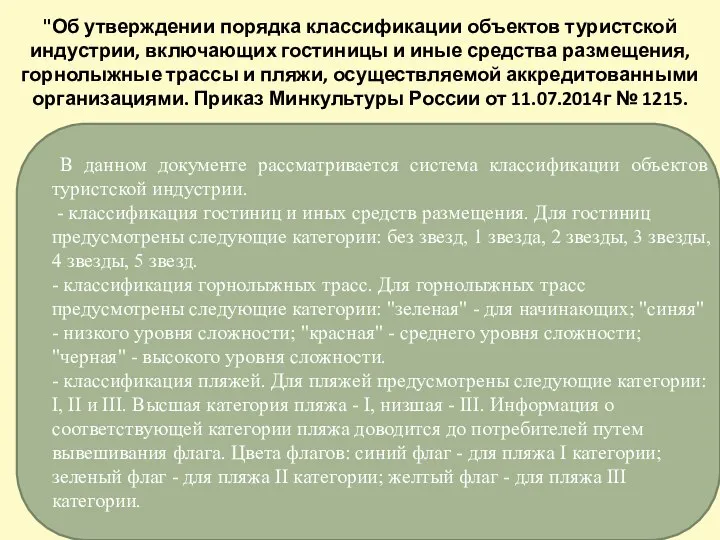 "Об утверждении порядка классификации объектов туристской индустрии, включающих гостиницы и иные средства размещения, горнолыжные трассы и пляжи, осуществляемой аккредитованными организациями. Приказ Минкультуры России от 11.07.2014г № 1215.

В данном документе рассматривается система классификации объектов туристской индустрии.
- классификация гостиниц и иных средств размещения. Для гостиниц предусмотрены следующие категории: без звезд, 1 звезда, 2 звезды, 3 звезды, 4 звезды, 5 звезд.
- классификация горнолыжных трасс. Для горнолыжных трасс предусмотрены следующие категории: "зеленая" - для начинающих; "синяя" - низкого уровня сложности; "красная" - среднего уровня сложности; "черная" - высокого уровня сложности.
- классификация пляжей. Для пляжей предусмотрены следующие категории: I, II и III. Высшая категория пляжа - I, низшая - III. Информация о соответствующей категории пляжа доводится до потребителей путем вывешивания флага. Цвета флагов: синий флаг - для пляжа I категории; зеленый флаг - для пляжа II категории; желтый флаг - для пляжа III категории.